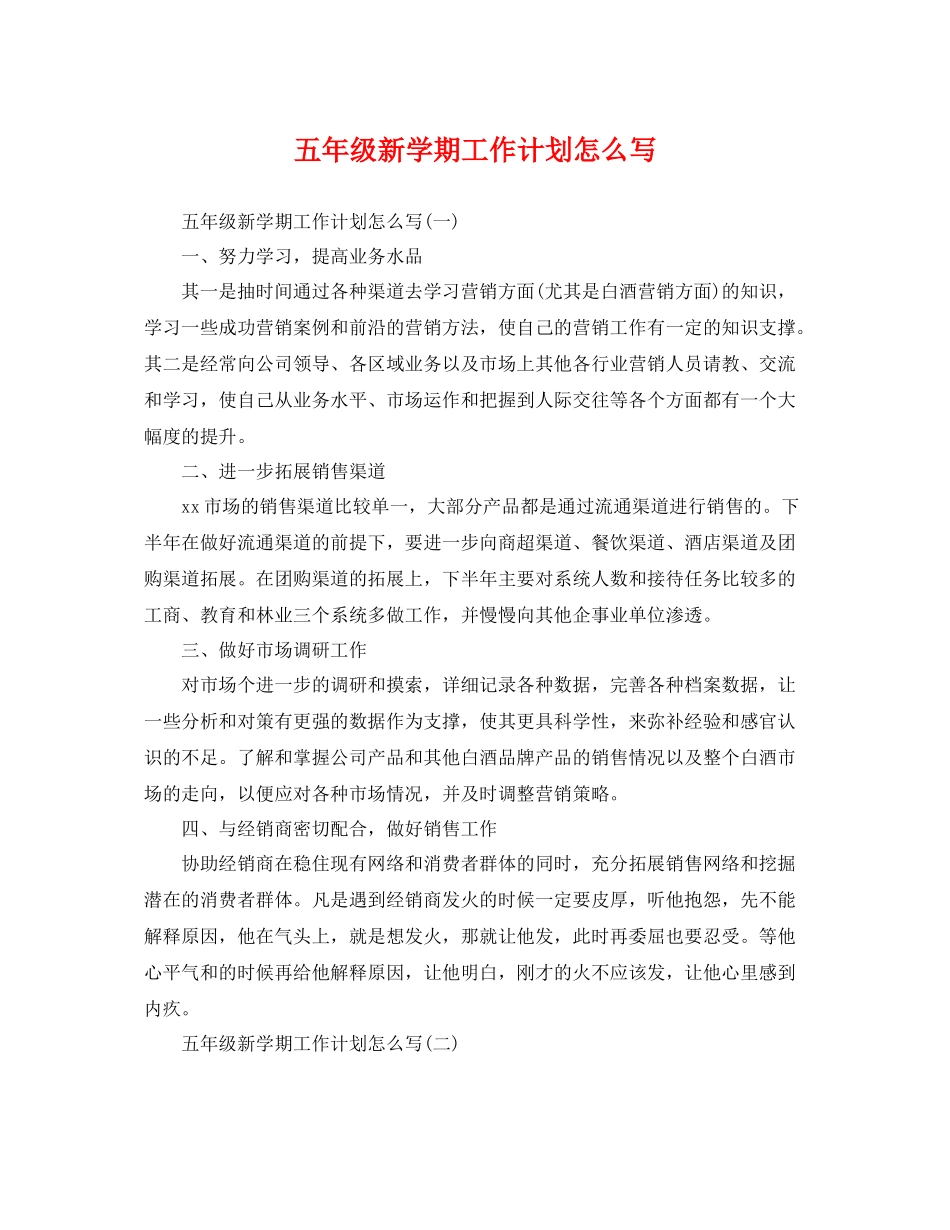 五年级新学期工作计划怎么写

五年级新学期工作计划怎么写(一)

一、努力学习，提高业务水品

其一是抽时间通过各种渠道去学习营销方面(尤其是白酒营销方面)的知识，学习一些成功营销案例和前沿的营销方法，使自己的营销工作有一定的知识支撑。其二是经常向公司领导、各区域业务以及市场上其他各行业营销人员请教、交流和学习，使自己从业务水平、市场运作和把握到人际交往等各个方面都有一个大幅度的提升。

二、进一步拓展销售渠道

xx市场的销售渠道比较单一，大部分产品都是通过流通渠道进行销售的。下半年在做好流通渠道的前提下，要进一步向商超渠道、餐饮渠道、酒店渠道及团购渠道拓展。在团购渠道的拓展上，下半年主要对系统人数和接待任务比较多的工商、教育和林业三个系统多做工作，并慢慢向其他企事业单位渗透。

三、做好市场调研工作

对市场个进一步的调研和摸索，详细记录各种数据，完善各种档案数据，让一些分析和对策有更强的数据作为支撑，使其更具科学性，来弥补经验和感官认识的不足。了解和掌握公司产品和其他白酒品牌产品的销售情况以及整个白酒市场的走向，以便应对各种市场情况，并及时调整营销策略。

四、与经销商密切配合，做好销售工作

协助经销商在稳住现有网络和消费者群体的同时，充分拓展销售网络和挖掘潜在的消费者群体。凡是遇到经销商发火的时候一定要皮厚，听他抱怨，先不能解释原因，他在气头上，就是想发火，那就让他发，此时再委屈也要忍受。等他心平气和的时候再给他解释原因，让他明白，刚才的火不应该发，让他心里感到内疚。

五年级新学期工作计划怎么写(二)